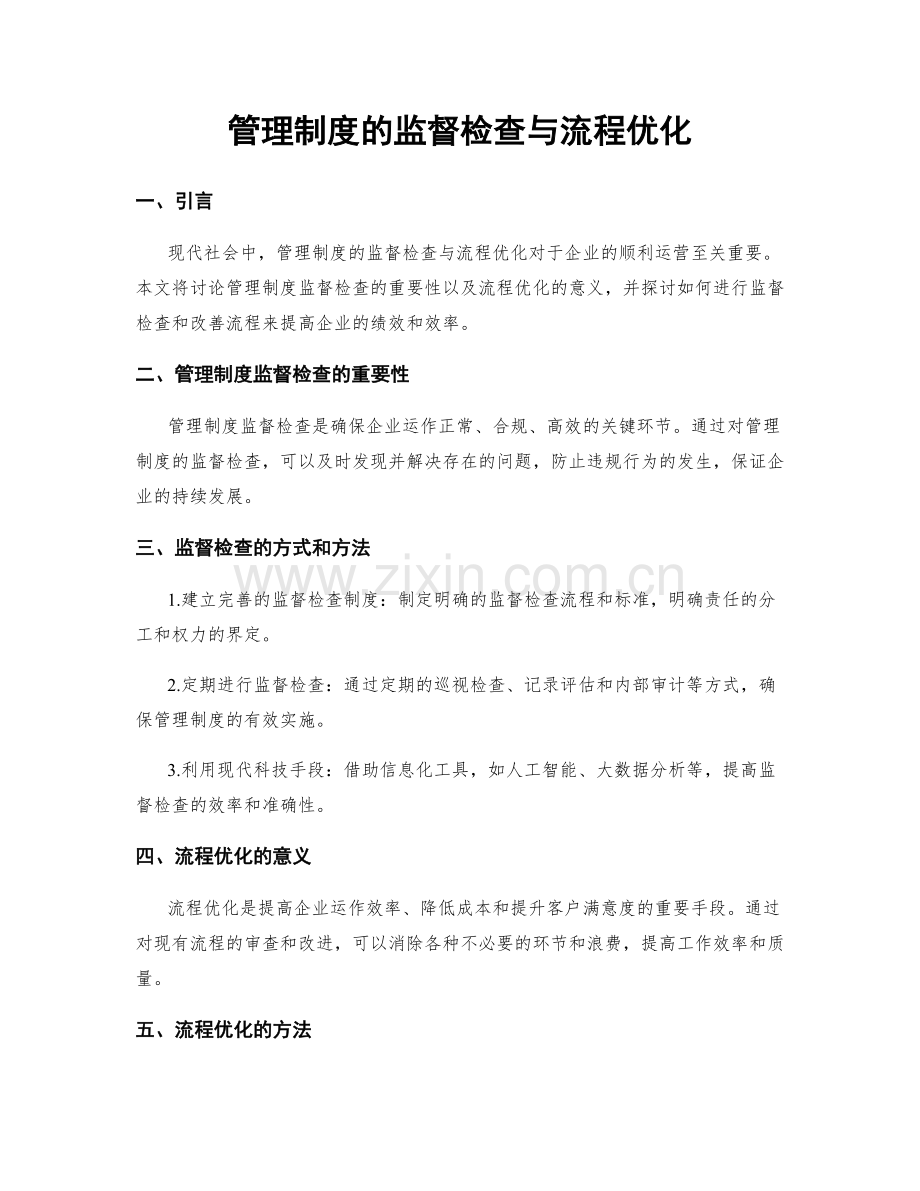 管理制度的监督检查与流程优化

一、引言

现代社会中，管理制度的监督检查与流程优化对于企业的顺利运营至关重要。本文将讨论管理制度监督检查的重要性以及流程优化的意义，并探讨如何进行监督检查和改善流程来提高企业的绩效和效率。

二、管理制度监督检查的重要性

管理制度监督检查是确保企业运作正常、合规、高效的关键环节。通过对管理制度的监督检查，可以及时发现并解决存在的问题，防止违规行为的发生，保证企业的持续发展。

三、监督检查的方式和方法

1.建立完善的监督检查制度：制定明确的监督检查流程和标准，明确责任的分工和权力的界定。

2.定期进行监督检查：通过定期的巡视检查、记录评估和内部审计等方式，确保管理制度的有效实施。

3.利用现代科技手段：借助信息化工具，如人工智能、大数据分析等，提高监督检查的效率和准确性。

四、流程优化的意义

流程优化是提高企业运作效率、降低成本和提升客户满意度的重要手段。通过对现有流程的审查和改进，可以消除各种不必要的环节和浪费，提高工作效率和质量。

五、流程优化的方法

www.zixin.com.cn